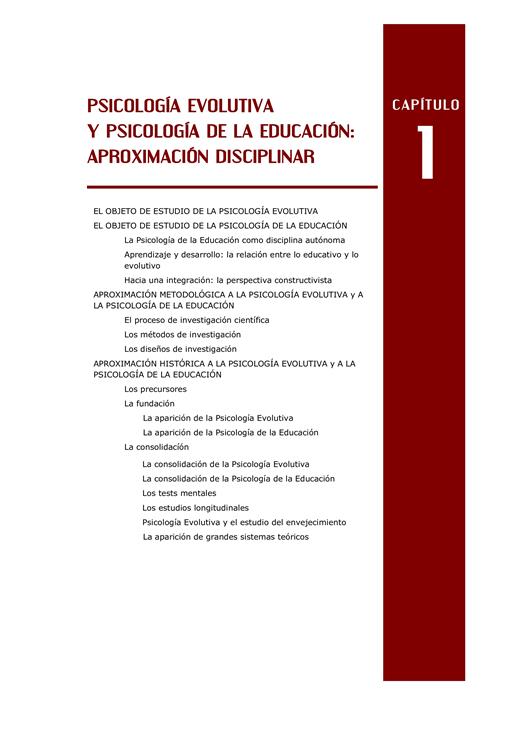 PSICOLOGÍA EVOLUTIVA
Y PSICOLOGÍA DE LA EDUCACIÓN:
APROXIMACIÓN DISCIPLINAR

CAPÍTULO
1

EL OBJETO DE ESTUDIO DE LA PSICOLOGÍA EVOLUTIVA
EL OBJETO DE ESTUDIO DE LA PSICOLOGÍA DE LA EDUCACIÓN
La Psicología de la Educación como disciplina autónoma
Aprendizaje y desarrollo: la relación entre lo educativo y lo evolutivo
Hacia una integración: la perspectiva constructivista
APROXIMACIÓN METODOLÓGICA A LA PSICOLOGÍA EVOLUTIVA y A LA PSICOLOGÍA DE LA EDUCACIÓN
El proceso de investigación científica
Los métodos de investigación
Los diseños de investigación
APROXIMACIÓN HISTÓRICA A LA PSICOLOGÍA EVOLUTIVA y A LA PSICOLOGÍA DE LA EDUCACIÓN
Los precursores
La fundación
La aparición de la Psicología Evolutiva
La aparición de la Psicología de la Educación
La consolidación
La consolidación de la Psicología Evolutiva
La consolidación de la Psicología de la Educación
Los tests mentales
Los estudios longitudinales
Psicología Evolutiva y el estudio del envejecimiento
La aparición de grandes sistemas teóricos